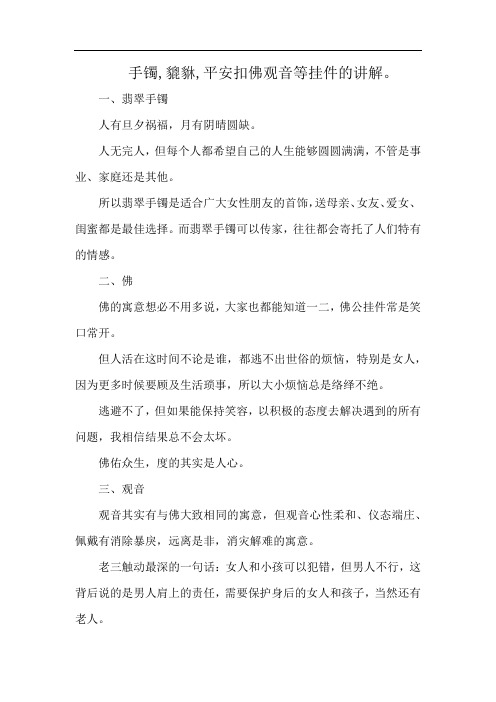 手镯,貔貅,平安扣佛观音等挂件的讲解。

一、翡翠手镯

人有旦夕祸福，月有阴晴圆缺。

人无完人，但每个人都希望自己的人生能够圆圆满满，不管是事业、家庭还是其他。

所以翡翠手镯是适合广大女性朋友的首饰，送母亲、女友、爱女、闺蜜都是最佳选择。而翡翠手镯可以传家，往往都会寄托了人们特有的情感。

二、佛

佛的寓意想必不用多说，大家也都能知道一二，佛公挂件常是笑口常开。

但人活在这时间不论是谁，都逃不出世俗的烦恼，特别是女人，因为更多时候要顾及生活琐事，所以大小烦恼总是络绎不绝。

逃避不了，但如果能保持笑容，以积极的态度去解决遇到的所有问题，我相信结果总不会太坏。

佛佑众生，度的其实是人心。

三、观音

观音其实有与佛大致相同的寓意，但观音心性柔和、仪态端庄、佩戴有消除暴戾，远离是非，消灾解难的寓意。

老三触动最深的一句话：女人和小孩可以犯错，但男人不行，这背后说的是男人肩上的责任，需要保护身后的女人和孩子，当然还有老人。